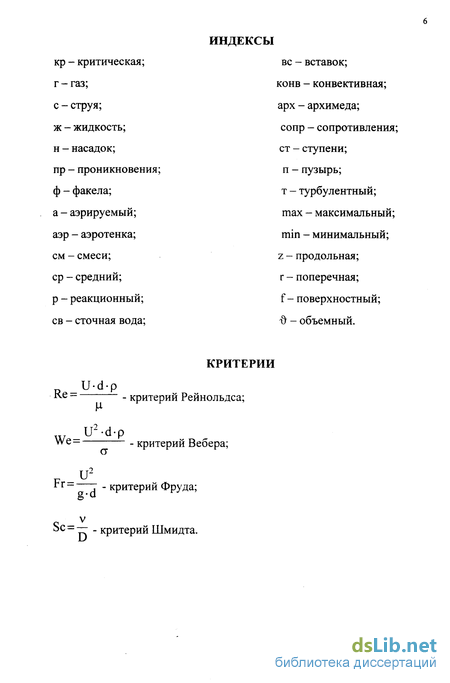 6

ИНДЕКСЫ

кр – критическая;
г – газ;
с – струя;
ж – жидкость;
н – насадок;
пр – проникновения;
ф – факела;
а – аэрируемый;
аэр – аэротенка;
см – смеси;
ср – средний;
р – реакционный;
св – сточная вода;

вс – вставок;
конв – конвективная;
арх – архимеда;
сопр – сопротивления;
ст – ступени;
п – пузырь;
т – турбулентный;
max – максимальный;
min – минимальный;
z – продольная;
r – поперечная;
f – поверхностный;
$\vartheta$ – объемный.

КРИТЕРИИ

$Re = \frac{U \cdot d \cdot \rho}{\mu}$ - критерий Рейнольдса;

$We = \frac{U^2 \cdot d \cdot \rho}{\sigma}$ - критерий Вебера;

$Fr = \frac{U^2}{g \cdot d}$ - критерий Фруда;

$Sc = \frac{\nu}{D}$ - критерий Шмидта.

dsLib.net
библиотека диссертаций